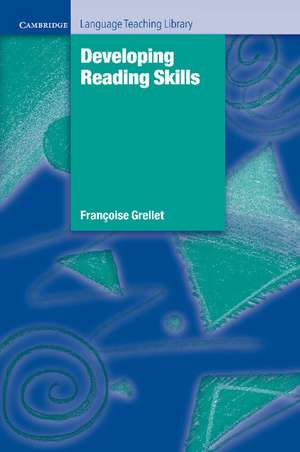 CAMBRIDGE Language Teaching Library

Developing Reading Skills

Françoise Grellet